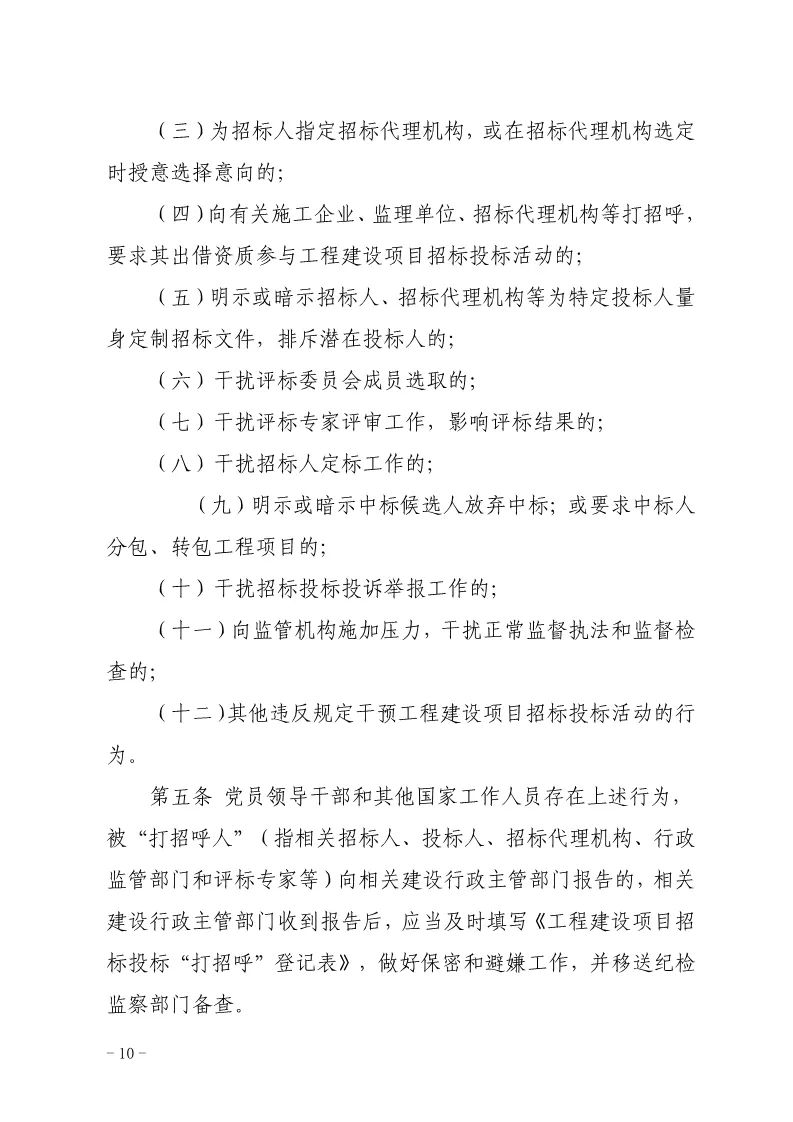 （三）为招标人指定招标代理机构，或在招标代理机构选定时授意选择意向的；

（四）向有关施工企业、监理单位、招标代理机构等打招呼，要求其出借资质参与工程建设项目招标投标活动的；

（五）明示或暗示招标人、招标代理机构等为特定投标人量身定制招标文件，排斥潜在投标人的；

（六）干扰评标委员会成员选取的；

（七）干扰评标专家评审工作，影响评标结果的；

（八）干扰招标人定标工作的；

（九）明示或暗示中标候选人放弃中标；或要求中标人分包、转包工程项目的；

（十）干扰招标投标投诉举报工作的；

（十一）向监管机构施加压力，干扰正常监督执法和监督检查的；

（十二）其他违反规定干预工程建设项目招标投标活动的行为。

第五条 党员领导干部和其他国家工作人员存在上述行为，被“打招呼人”（指相关招标人、投标人、招标代理机构、行政监管部门和评标专家等）向相关建设行政主管部门报告的，相关建设行政主管部门收到报告后，应当及时填写《工程建设项目招标投标“打招呼”登记表》，做好保密和避嫌工作，并移送纪检监察部门备查。

－10－